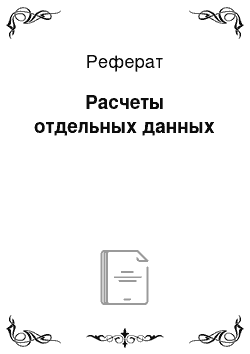 Реферат

Расчеты отдельных данных